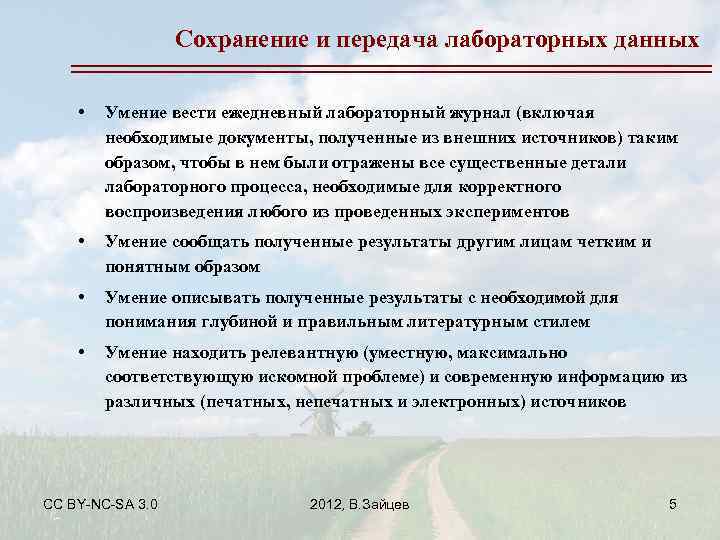 Сохранение и передача лабораторных данных

• Умение вести ежедневный лабораторный журнал (включая необходимые документы, полученные из внешних источников) таким образом, чтобы в нем были отражены все существенные детали лабораторного процесса, необходимые для корректного воспроизведения любого из проведенных экспериментов

• Умение сообщать полученные результаты другим лицам четким и понятным образом

• Умение описывать полученные результаты с необходимой для понимания глубиной и правильным литературным стилем

• Умение находить релевантную (уместную, максимально соответствующую искомной проблеме) и современную информацию из различных (печатных, непечатных и электронных) источников

CC BY-NC-SA 3.0

2012, В.Зайцев

5